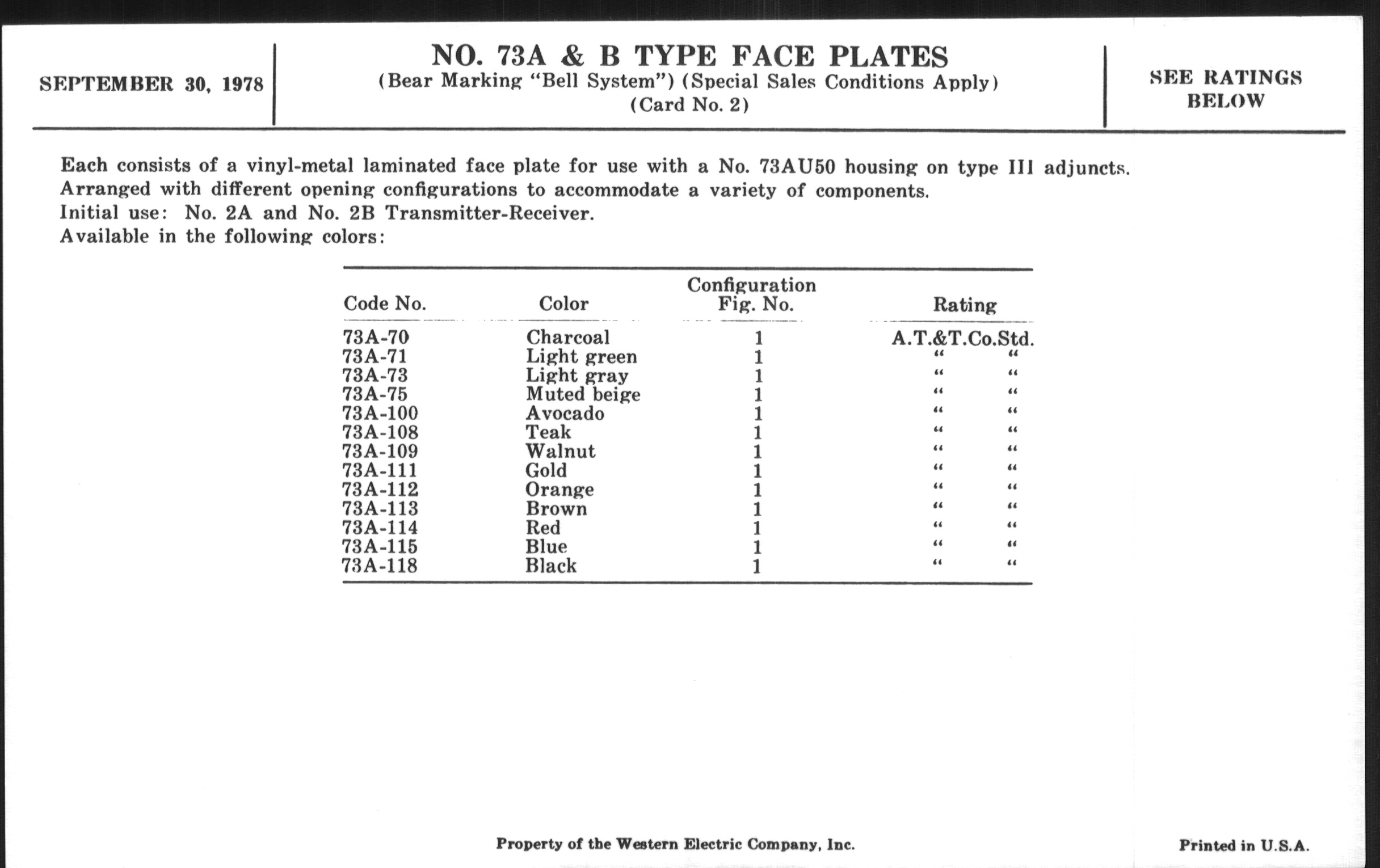 SEPTEMBER 30, 1978

NO. 73A & B TYPE FACE PLATES
(Bear Marking "Bell System") (Special Sales Conditions Apply)
(Card No. 2)

SEE RATINGS BELOW

Each consists of a vinyl-metal laminated face plate for use with a No. 73AU50 housing on type III adjuncts.
Arranged with different opening configurations to accommodate a variety of components.
Initial use: No. 2A and No. 2B Transmitter-Receiver.
Available in the following colors:

| Code No. | Color | Configuration Fig. No. | Rating |
|---|---|---|---|
| 73A-70 | Charcoal | 1 | A.T.&T.Co.Std. |
| 73A-71 | Light green | 1 | " " |
| 73A-73 | Light gray | 1 | " " |
| 73A-75 | Muted beige | 1 | " " |
| 73A-100 | Avocado | 1 | " " |
| 73A-108 | Teak | 1 | " " |
| 73A-109 | Walnut | 1 | " " |
| 73A-111 | Gold | 1 | " " |
| 73A-112 | Orange | 1 | " " |
| 73A-113 | Brown | 1 | " " |
| 73A-114 | Red | 1 | " " |
| 73A-115 | Blue | 1 | " " |
| 73A-118 | Black | 1 | " " |

Property of the Western Electric Company, Inc.

Printed in U.S.A.